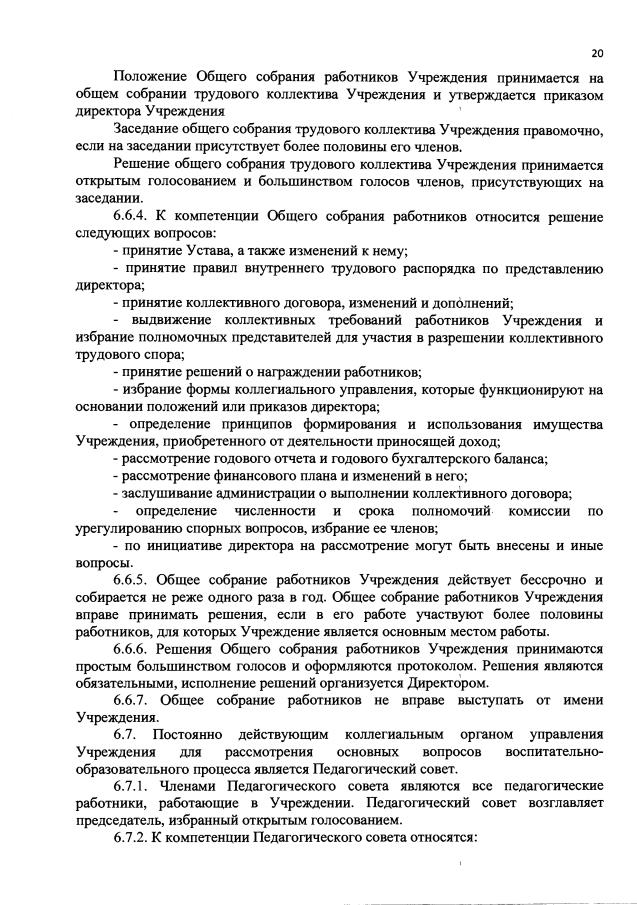 20

Положение Общего собрания работников Учреждения принимается на общем собрании трудового коллектива Учреждения и утверждается приказом директора Учреждения

Заседание общего собрания трудового коллектива Учреждения правомочно, если на заседании присутствует более половины его членов.

Решение общего собрания трудового коллектива Учреждения принимается открытым голосованием и большинством голосов членов, присутствующих на заседании.

6.6.4. К компетенции Общего собрания работников относится решение следующих вопросов:

- принятие Устава, а также изменений к нему;

- принятие правил внутреннего трудового распорядка по представлению директора;

- принятие коллективного договора, изменений и дополнений;

- выдвижение коллективных требований работников Учреждения и избрание полномочных представителей для участия в разрешении коллективного трудового спора;

- принятие решений о награждении работников;

- избрание формы коллегиального управления, которые функционируют на основании положений или приказов директора;

- определение принципов формирования и использования имущества Учреждения, приобретенного от деятельности приносящей доход;

- рассмотрение годового отчета и годового бухгалтерского баланса;

- рассмотрение финансового плана и изменений в него;

- заслушивание администрации о выполнении коллективного договора;

- определение численности и срока полномочий комиссии по урегулированию спорных вопросов, избрание ее членов;

- по инициативе директора на рассмотрение могут быть внесены и иные вопросы.

6.6.5. Общее собрание работников Учреждения действует бессрочно и собирается не реже одного раза в год. Общее собрание работников Учреждения вправе принимать решения, если в его работе участвуют более половины работников, для которых Учреждение является основным местом работы.

6.6.6. Решения Общего собрания работников Учреждения принимаются простым большинством голосов и оформляются протоколом. Решения являются обязательными, исполнение решений организуется Директором.

6.6.7. Общее собрание работников не вправе выступать от имени Учреждения.

6.7. Постоянно действующим коллегиальным органом управления Учреждения для рассмотрения основных вопросов воспитательно-образовательного процесса является Педагогический совет.

6.7.1. Членами Педагогического совета являются все педагогические работники, работающие в Учреждении. Педагогический совет возглавляет председатель, избранный открытым голосованием.

6.7.2. К компетенции Педагогического совета относятся: